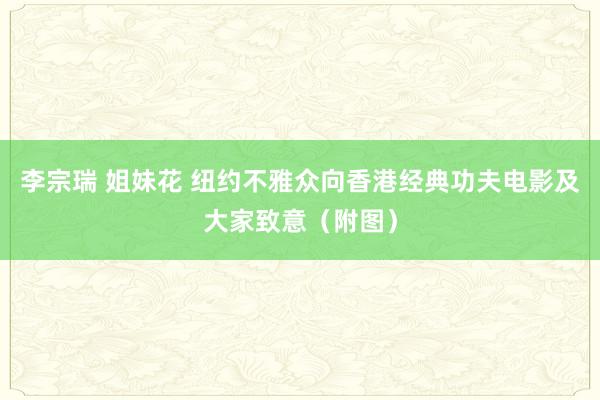 李宗瑞 姐妹花 纽约不雅众向香港经典功夫电影及大家致意（附图）